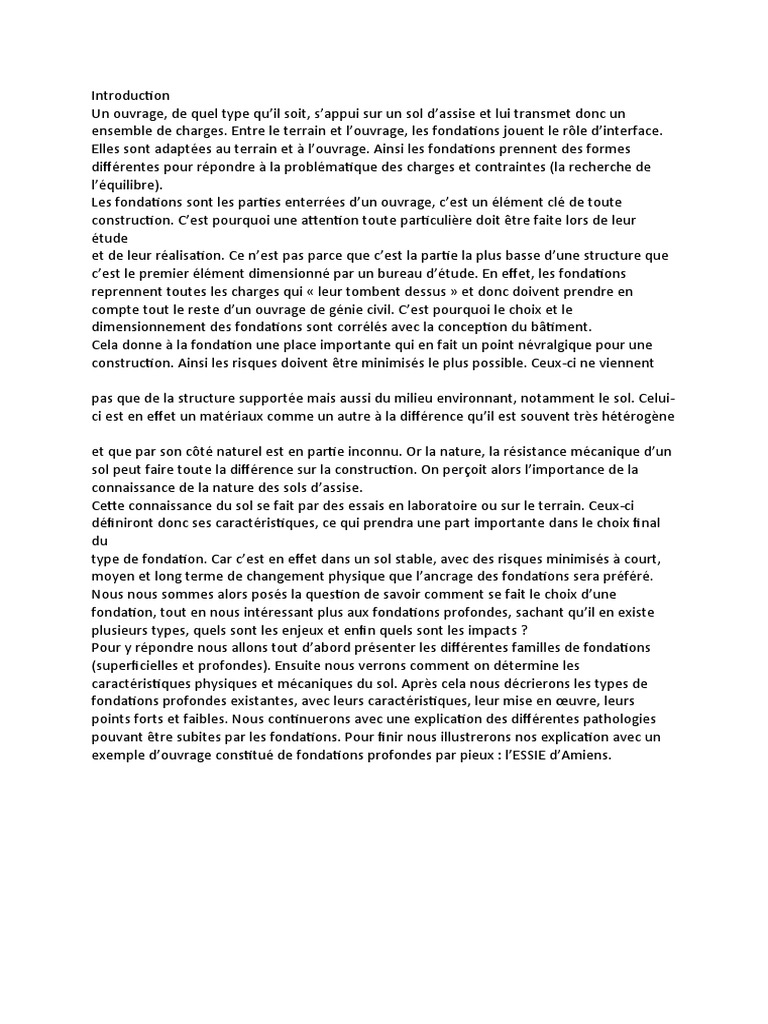 Introduction
Un ouvrage, de quel type qu'il soit, s'appui sur un sol d'assise et lui transmet donc un ensemble de charges. Entre le terrain et l'ouvrage, les fondations jouent le rôle d'interface. Elles sont adaptées au terrain et à l'ouvrage. Ainsi les fondations prennent des formes différentes pour répondre à la problématique des charges et contraintes (la recherche de l'équilibre).
Les fondations sont les parties enterrées d'un ouvrage, c'est un élément clé de toute construction. C'est pourquoi une attention toute particulière doit être faite lors de leur étude
et de leur réalisation. Ce n'est pas parce que c'est la partie la plus basse d'une structure que c'est le premier élément dimensionné par un bureau d'étude. En effet, les fondations reprennent toutes les charges qui « leur tombent dessus » et donc doivent prendre en compte tout le reste d'un ouvrage de génie civil. C'est pourquoi le choix et le dimensionnement des fondations sont corrélés avec la conception du bâtiment.
Cela donne à la fondation une place importante qui en fait un point névralgique pour une construction. Ainsi les risques doivent être minimisés le plus possible. Ceux-ci ne viennent

pas que de la structure supportée mais aussi du milieu environnant, notamment le sol. Celui-ci est en effet un matériaux comme un autre à la différence qu'il est souvent très hétérogène

et que par son côté naturel est en partie inconnu. Or la nature, la résistance mécanique d'un sol peut faire toute la différence sur la construction. On perçoit alors l'importance de la connaissance de la nature des sols d'assise.
Cette connaissance du sol se fait par des essais en laboratoire ou sur le terrain. Ceux-ci définiront donc ses caractéristiques, ce qui prendra une part importante dans le choix final du
type de fondation. Car c'est en effet dans un sol stable, avec des risques minimisés à court, moyen et long terme de changement physique que l'ancrage des fondations sera préféré.
Nous nous sommes alors posés la question de savoir comment se fait le choix d'une fondation, tout en nous intéressant plus aux fondations profondes, sachant qu'il en existe plusieurs types, quels sont les enjeux et enfin quels sont les impacts ?
Pour y répondre nous allons tout d'abord présenter les différentes familles de fondations (superficielles et profondes). Ensuite nous verrons comment on détermine les caractéristiques physiques et mécaniques du sol. Après cela nous décrierons les types de fondations profondes existantes, avec leurs caractéristiques, leur mise en œuvre, leurs points forts et faibles. Nous continuerons avec une explication des différentes pathologies pouvant être subites par les fondations. Pour finir nous illustrerons nos explication avec un exemple d'ouvrage constitué de fondations profondes par pieux : l'ESSIE d'Amiens.